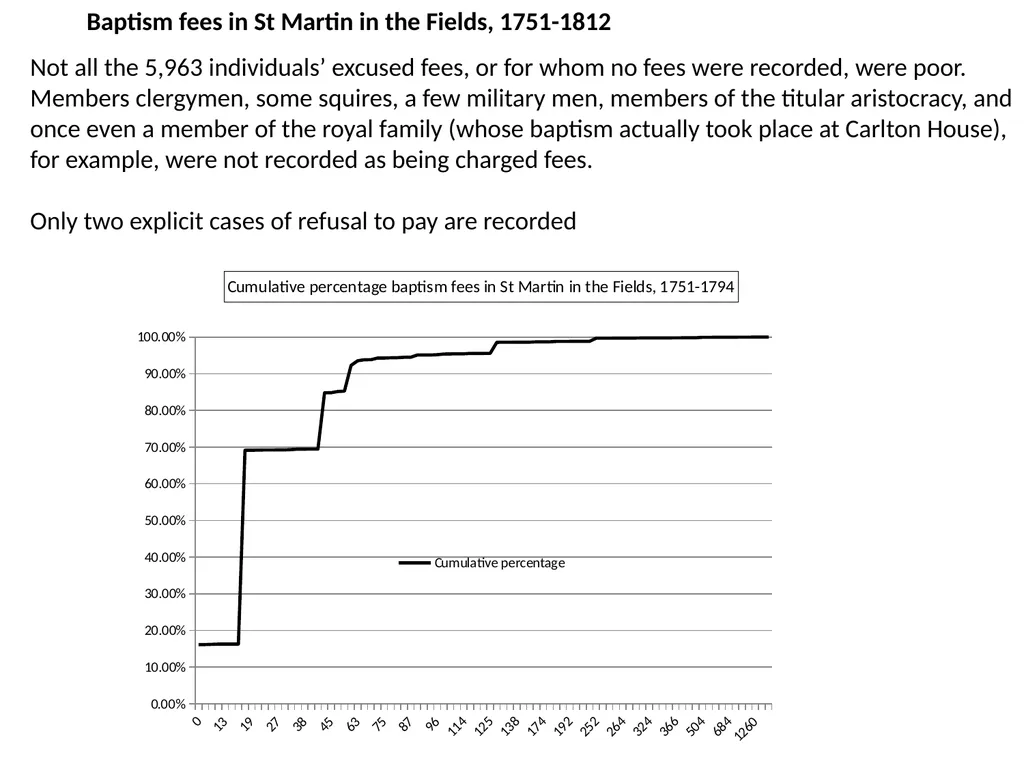 Baptism fees in St Martin in the Fields, 1751-1812

Not all the 5,963 individuals' excused fees, or for whom no fees were recorded, were poor. Members clergymen, some squires, a few military men, members of the titular aristocracy, and once even a member of the royal family (whose baptism actually took place at Carlton House), for example, were not recorded as being charged fees.

Only two explicit cases of refusal to pay are recorded

Cumulative percentage baptism fees in St Martin in the Fields, 1751-1794

100.00%
90.00%
80.00%
70.00%
60.00%
50.00%
40.00%
30.00%
20.00%
10.00%
0.00%

Cumulative percentage

0
13
19
27
38
45
63
75
87
96
114
125
138
174
192
252
264
324
366
504
684
1260